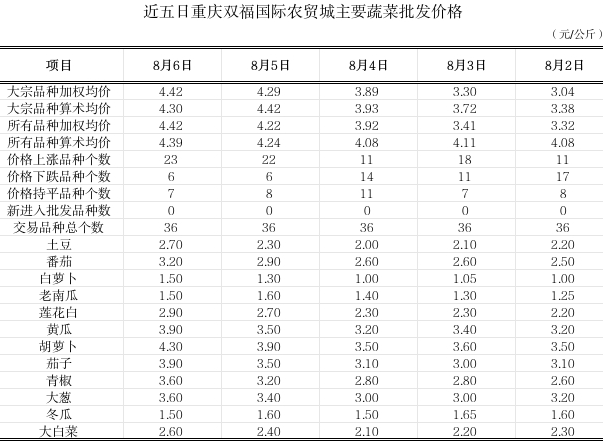 近五日重庆双福国际农贸城主要蔬菜批发价格

（元/公斤）

| 项目 | 8月6日 | 8月5日 | 8月4日 | 8月3日 | 8月2日 |
|---|---|---|---|---|---|
| 大宗品种加权均价 | 4.42 | 4.29 | 3.89 | 3.30 | 3.04 |
| 大宗品种算术均价 | 4.30 | 4.42 | 3.93 | 3.72 | 3.38 |
| 所有品种加权均价 | 4.42 | 4.22 | 3.92 | 3.41 | 3.32 |
| 所有品种算术均价 | 4.39 | 4.24 | 4.08 | 4.11 | 4.08 |
| 价格上涨品种个数 | 23 | 22 | 11 | 18 | 11 |
| 价格下跌品种个数 | 6 | 6 | 14 | 11 | 17 |
| 价格持平品种个数 | 7 | 8 | 11 | 7 | 8 |
| 新进入批发品种数 | 0 | 0 | 0 | 0 | 0 |
| 交易品种总个数 | 36 | 36 | 36 | 36 | 36 |
| 土豆 | 2.70 | 2.30 | 2.00 | 2.10 | 2.20 |
| 番茄 | 3.20 | 2.90 | 2.60 | 2.60 | 2.50 |
| 白萝卜 | 1.50 | 1.30 | 1.00 | 1.05 | 1.00 |
| 老南瓜 | 1.50 | 1.60 | 1.40 | 1.30 | 1.25 |
| 莲花白 | 2.90 | 2.70 | 2.30 | 2.30 | 2.20 |
| 黄瓜 | 3.90 | 3.50 | 3.20 | 3.40 | 3.20 |
| 胡萝卜 | 4.30 | 3.90 | 3.50 | 3.60 | 3.50 |
| 茄子 | 3.90 | 3.50 | 3.10 | 3.00 | 3.10 |
| 青椒 | 3.60 | 3.20 | 2.80 | 2.80 | 2.60 |
| 大葱 | 3.60 | 3.40 | 3.00 | 3.00 | 3.20 |
| 冬瓜 | 1.50 | 1.60 | 1.50 | 1.65 | 1.60 |
| 大白菜 | 2.60 | 2.40 | 2.10 | 2.20 | 2.30 |